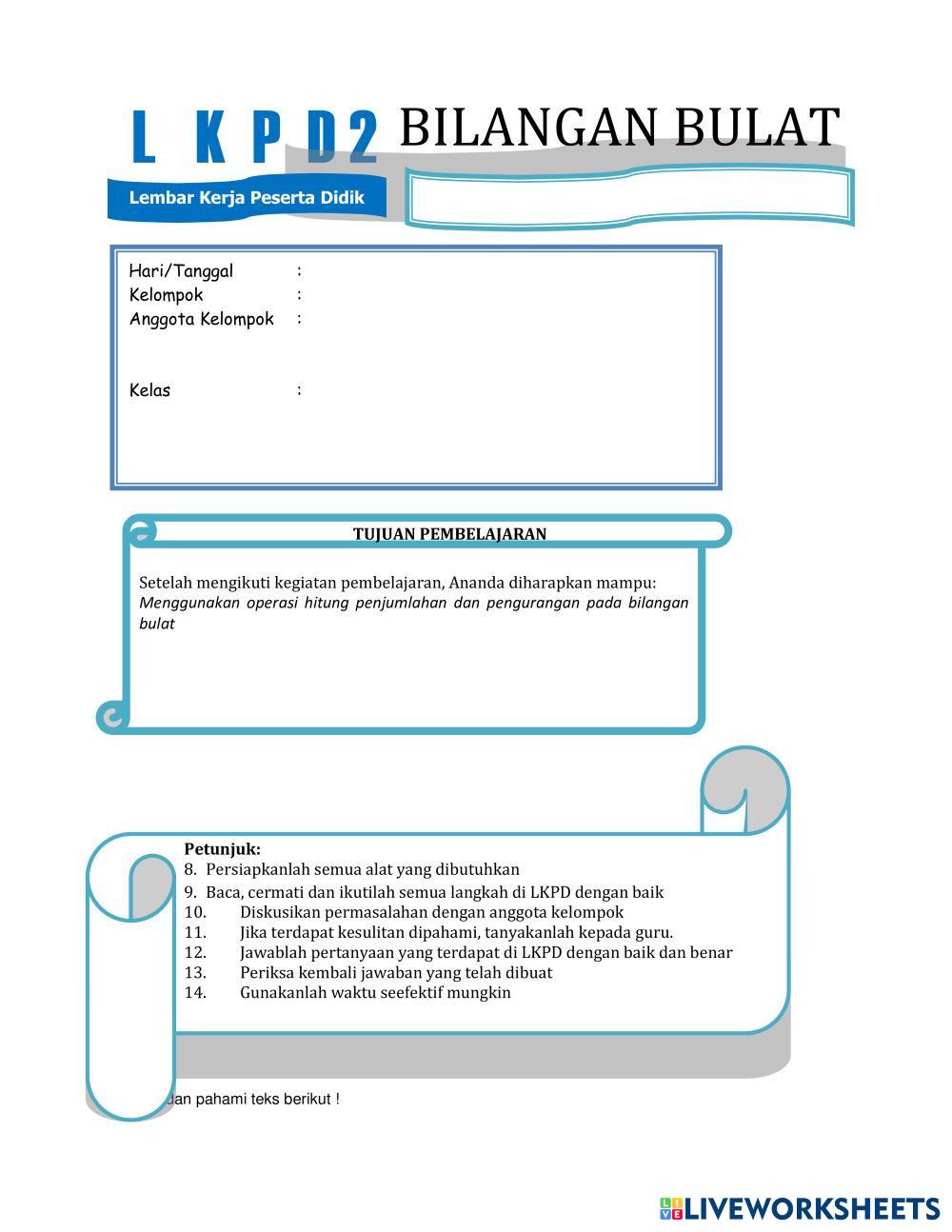 L K P D 2 BILANGAN BULAT

Lembar Kerja Peserta Didik

Hari/Tanggal :
Kelompok :
Anggota Kelompok :

Kelas :

TUJUAN PEMBELAJARAN

Setelah mengikuti kegiatan pembelajaran, Ananda diharapkan mampu:
Menggunakan operasi hitung penjumlahan dan pengurangan pada bilangan bulat

Petunjuk:
8. Persiapkanlah semua alat yang dibutuhkan
9. Baca, cermati dan ikutilah semua langkah di LKPD dengan baik
10. Diskusikan permasalahan dengan anggota kelompok
11. Jika terdapat kesulitan dipahami, tanyakanlah kepada guru.
12. Jawablah pertanyaan yang terdapat di LKPD dengan baik dan benar
13. Periksa kembali jawaban yang telah dibuat
14. Gunakanlah waktu seefektif mungkin

dan pahami teks berikut !

LIVEWORKSHEETS